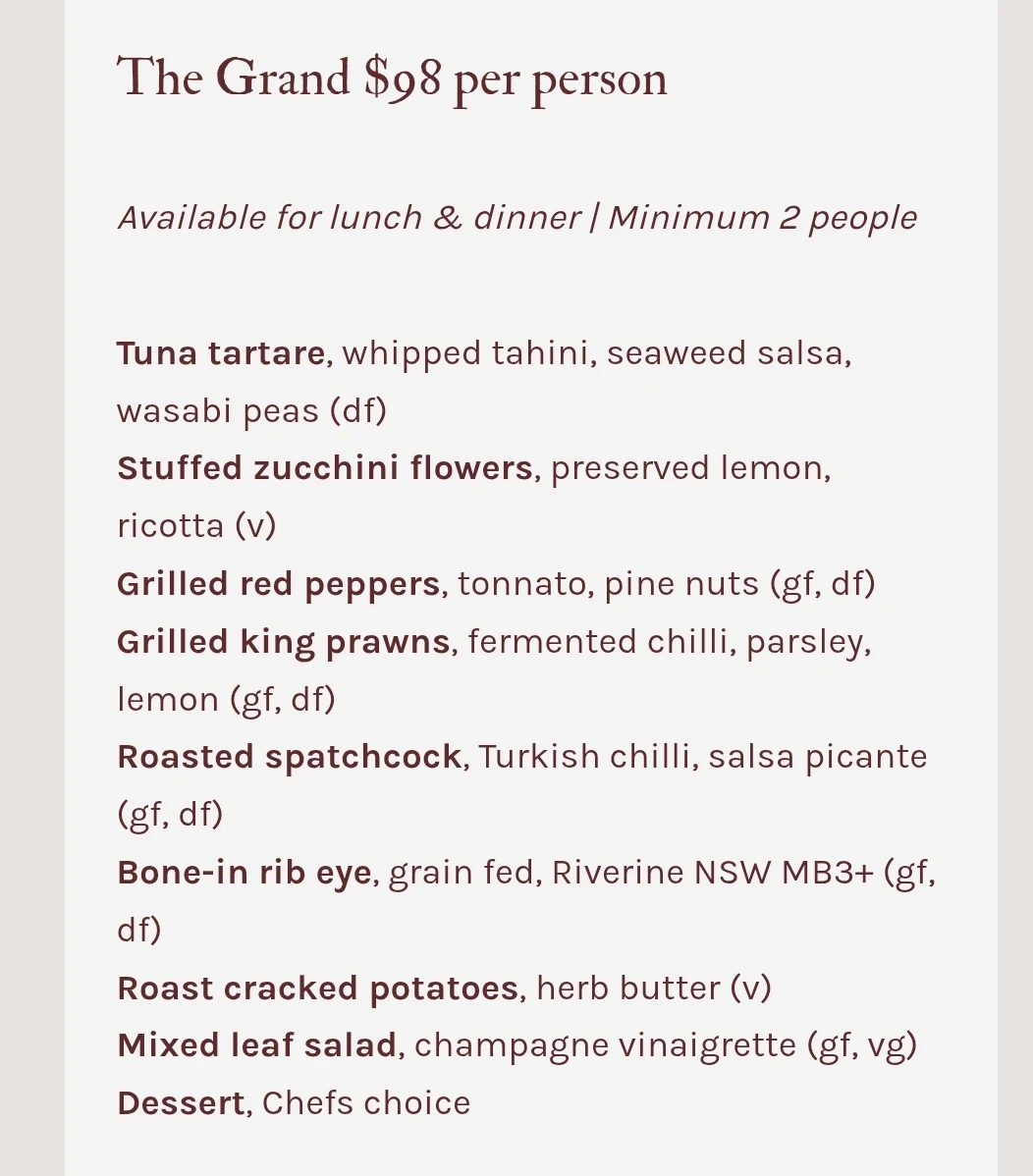 The Grand $98 per person

Available for lunch & dinner | Minimum 2 people

Tuna tartare, whipped tahini, seaweed salsa, wasabi peas (df)
Stuffed zucchini flowers, preserved lemon, ricotta (v)
Grilled red peppers, tonnato, pine nuts (gf, df)
Grilled king prawns, fermented chilli, parsley, lemon (gf, df)
Roasted spatchcock, Turkish chilli, salsa picante (gf, df)
Bone-in rib eye, grain fed, Riverine NSW MB3+ (gf, df)
Roast cracked potatoes, herb butter (v)
Mixed leaf salad, champagne vinaigrette (gf, vg)
Dessert, Chefs choice